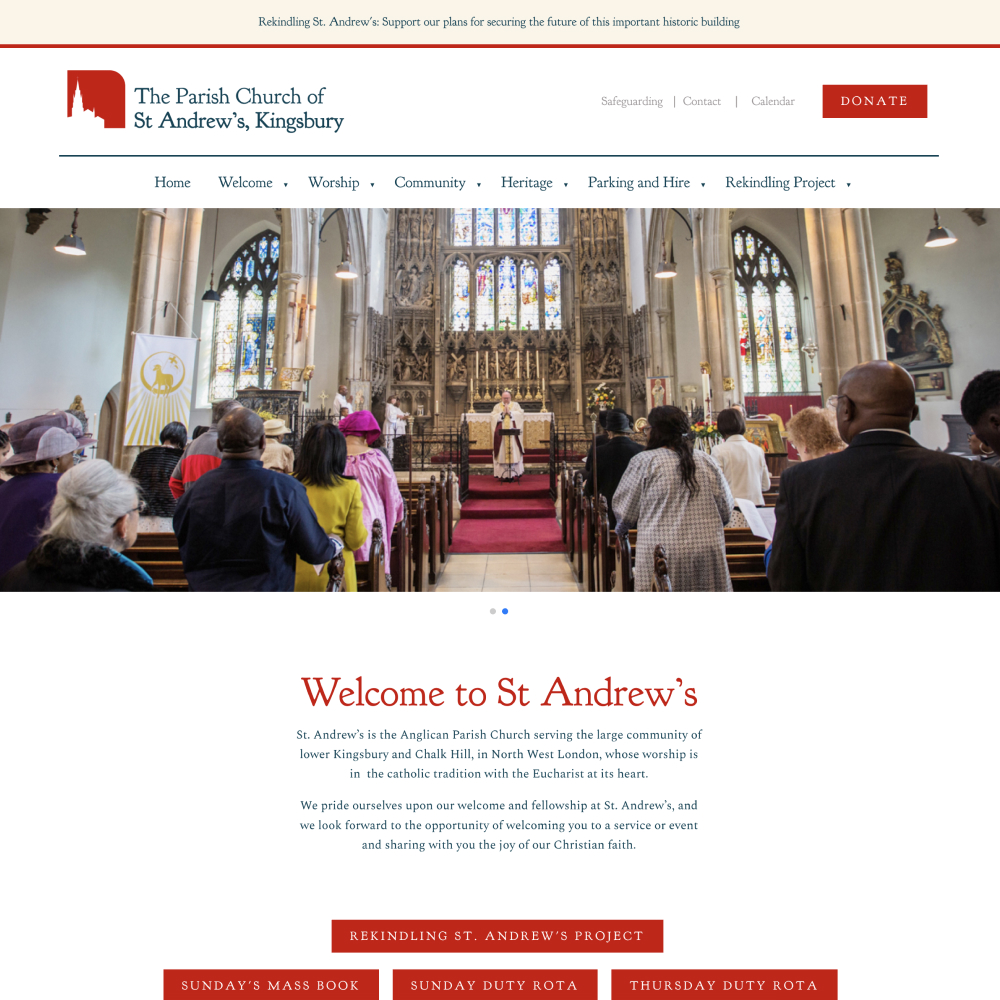 Rekindling St. Andrew's: Support our plans for securing the future of this important historic building

The Parish Church of
St Andrew's, Kingsbury

Safeguarding | Contact | Calendar

DONATE

Home Welcome Worship Community Heritage Parking and Hire Rekindling Project

Welcome to St Andrew's

St. Andrew's is the Anglican Parish Church serving the large community of lower Kingsbury and Chalk Hill, in North West London, whose worship is in the catholic tradition with the Eucharist at its heart.

We pride ourselves upon our welcome and fellowship at St. Andrew's, and we look forward to the opportunity of welcoming you to a service or event and sharing with you the joy of our Christian faith.

REKINDLING ST. ANDREW'S PROJECT

SUNDAY'S MASS BOOK

SUNDAY DUTY ROTA

THURSDAY DUTY ROTA